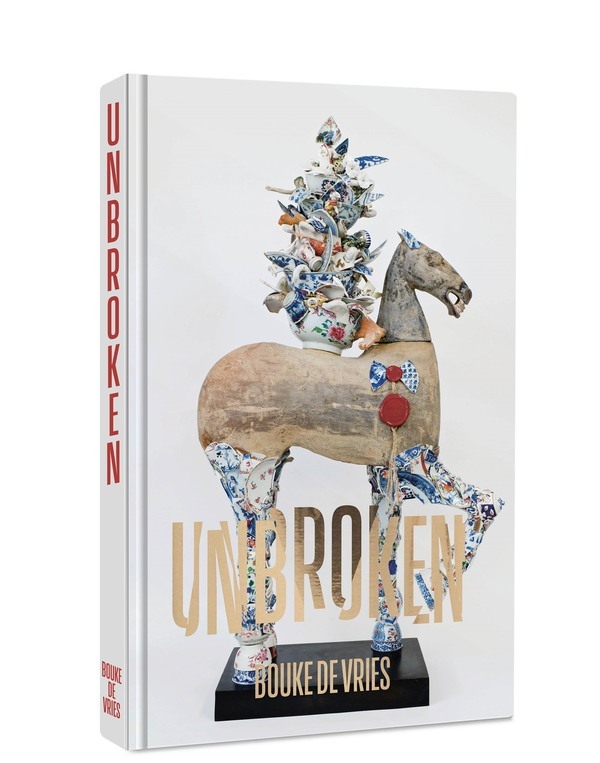 UNBROKEN

BOUKE DE VRIES

UNBROKEN

BOUKE DE VRIES